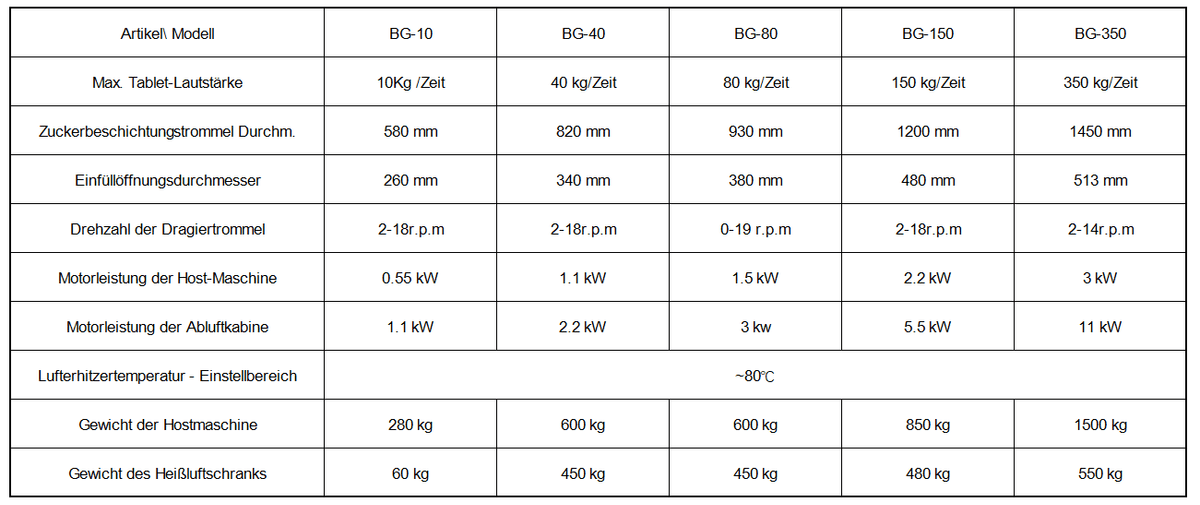 | Artikel\ Modell | BG-10 | BG-40 | BG-80 | BG-150 | BG-350 |
|---|---|---|---|---|---|
| Max. Tablet-Lautstärke | 10Kg /Zeit | 40 kg/Zeit | 80 kg/Zeit | 150 kg/Zeit | 350 kg/Zeit |
| Zuckerbeschichtungstrommel Durchm. | 580 mm | 820 mm | 930 mm | 1200 mm | 1450 mm |
| Einfüllöffnungsdurchmesser | 260 mm | 340 mm | 380 mm | 480 mm | 513 mm |
| Drehzahl der Dragiertrommel | 2-18r.p.m | 2-18r.p.m | 0-19 r.p.m | 2-18r.p.m | 2-14r.p.m |
| Motorleistung der Host-Maschine | 0.55 kW | 1.1 kW | 1.5 kW | 2.2 kW | 3 kW |
| Motorleistung der Abluftkabine | 1.1 kW | 2.2 kW | 3 kw | 5.5 kW | 11 kW |
| Lufterhitzertemperatur - Einstellbereich | ~80℃ | | | | |
| Gewicht der Hostmaschine | 280 kg | 600 kg | 600 kg | 850 kg | 1500 kg |
| Gewicht des Heißluftschranks | 60 kg | 450 kg | 450 kg | 480 kg | 550 kg |